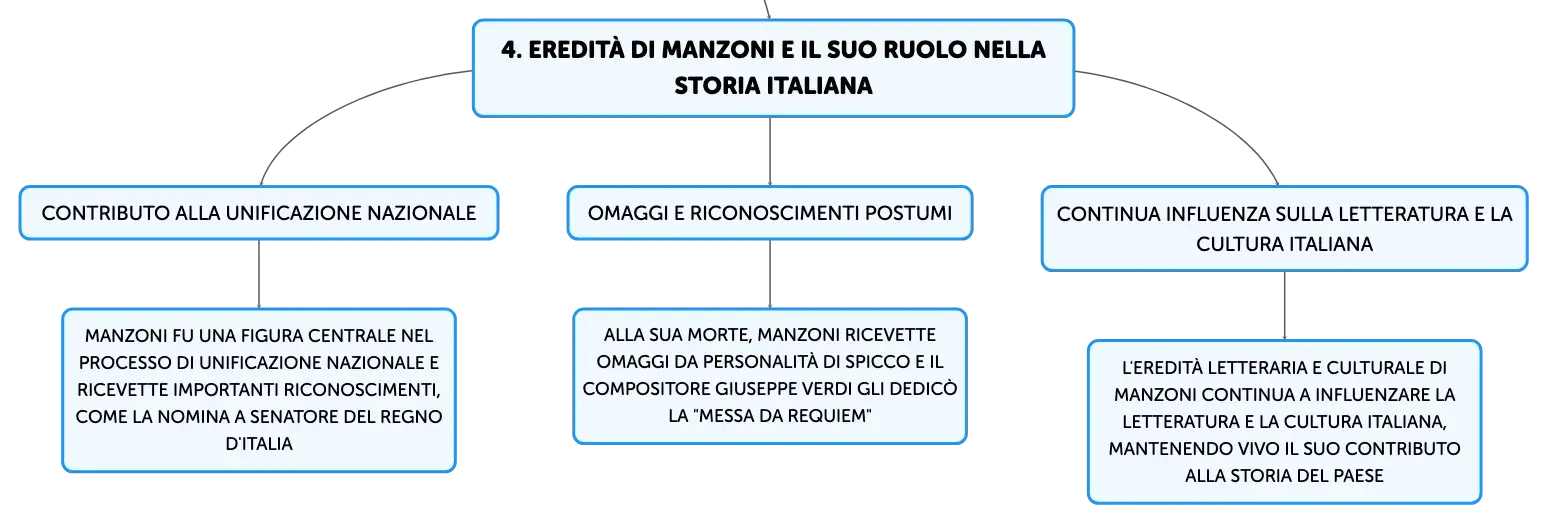 4. EREDITÀ DI MANZONI E IL SUO RUOLO NELLA STORIA ITALIANA

CONTRIBUTO ALLA UNIFICAZIONE NAZIONALE

MANZONI FU UNA FIGURA CENTRALE NEL PROCESSO DI UNIFICAZIONE NAZIONALE E RICEVETTE IMPORTANTI RICONOSCIMENTI, COME LA NOMINA A SENATORE DEL REGNO D'ITALIA

OMAGGI E RICONOSCIMENTI POSTUMI

ALLA SUA MORTE, MANZONI RICEVETTE OMAGGI DA PERSONALITÀ DI SPICCO E IL COMPOSITORE GIUSEPPE VERDI GLI DEDICÒ LA "MESSA DA REQUIEM"

CONTINUA INFLUENZA SULLA LETTERATURA E LA CULTURA ITALIANA

L'EREDITÀ LETTERARIA E CULTURALE DI MANZONI CONTINUA A INFLUENZARE LA LETTERATURA E LA CULTURA ITALIANA, MANTENENDO VIVO IL SUO CONTRIBUTO ALLA STORIA DEL PAESE